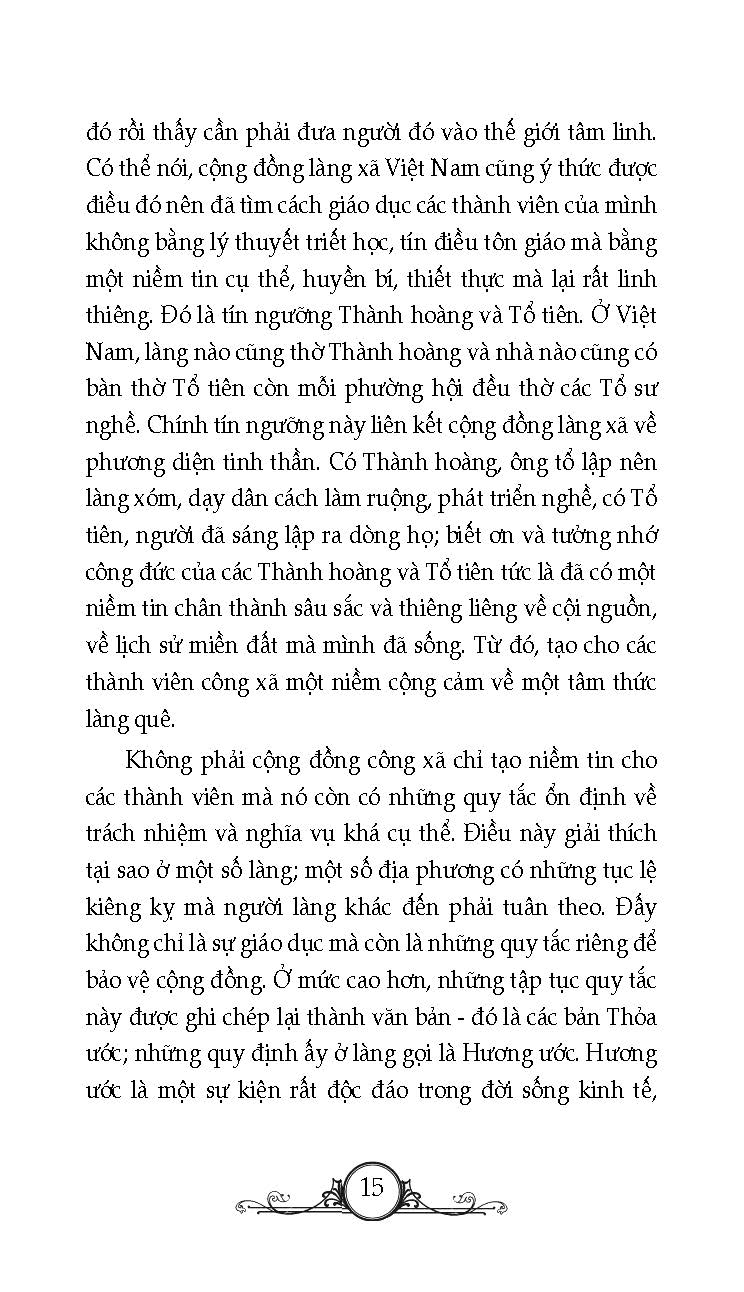 đó rồi thấy cần phải đưa người đó vào thế giới tâm linh. Có thể nói, cộng đồng làng xã Việt Nam cũng ý thức được điều đó nên đã tìm cách giáo dục các thành viên của mình không bằng lý thuyết triết học, tín điều tôn giáo mà bằng một niềm tin cụ thể, huyền bí, thiết thực mà lại rất linh thiêng. Đó là tín ngưỡng Thành hoàng và Tổ tiên. Ở Việt Nam, làng nào cũng thờ Thành hoàng và nhà nào cũng có bàn thờ Tổ tiên còn mỗi phường hội đều thờ các Tổ sư nghề. Chính tín ngưỡng này liên kết cộng đồng làng xã về phương diện tinh thần. Có Thành hoàng, ông tổ lập nên làng xóm, dạy dân cách làm ruộng, phát triển nghề, có Tổ tiên, người đã sáng lập ra dòng họ; biết ơn và tưởng nhớ công đức của các Thành hoàng và Tổ tiên tức là đã có một niềm tin chân thành sâu sắc và thiêng liêng về cội nguồn, về lịch sử miền đất mà mình đã sống. Từ đó, tạo cho các thành viên công xã một niềm cộng cảm về một tâm thức làng quê.

Không phải cộng đồng công xã chỉ tạo niềm tin cho các thành viên mà nó còn có những quy tắc ổn định về trách nhiệm và nghĩa vụ khá cụ thể. Điều này giải thích tại sao ở một số làng; một số địa phương có những tục lệ kiêng kỵ mà người làng khác đến phải tuân theo. Đấy không chỉ là sự giáo dục mà còn là những quy tắc riêng để bảo vệ cộng đồng. Ở mức cao hơn, những tập tục quy tắc này được ghi chép lại thành văn bản - đó là các bản Thỏa ước; những quy định ấy ở làng gọi là Hương ước. Hương ước là một sự kiện rất độc đáo trong đời sống kinh tế,

15